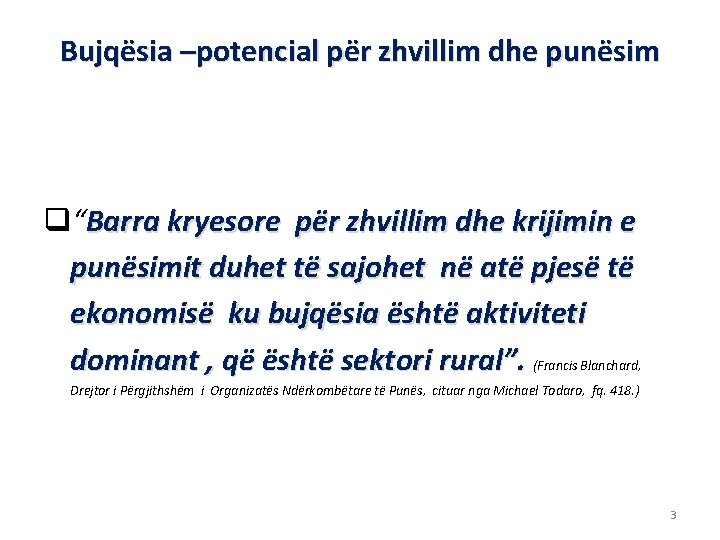 Bujqësia –potencial për zhvillim dhe punësim

☐ "Barra kryesore për zhvillim dhe krijimin e punësimit duhet të sajohet në atë pjesë të ekonomisë ku bujqësia është aktiviteti dominant , që është sektori rural". (Francis Blanchard, Drejtor i Përgjithshëm i Organizatës Ndërkombëtare të Punës, cituar nga Michael Todaro, fq. 418.)

3